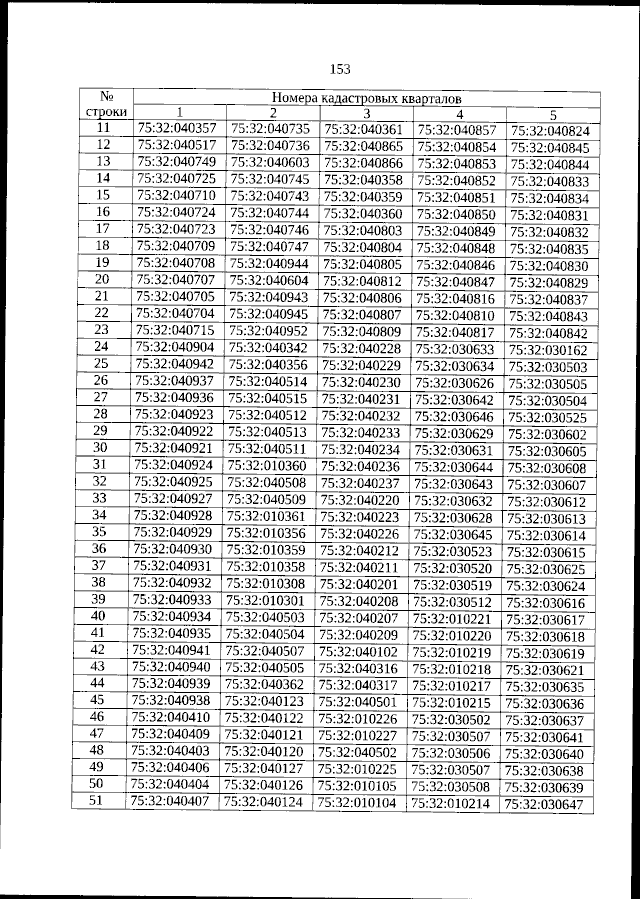 153

| № строки | Номера кадастровых кварталов | | | | |
|---|---|---|---|---|---|
| | 1 | 2 | 3 | 4 | 5 |
| 11 | 75:32:040357 | 75:32:040735 | 75:32:040361 | 75:32:040857 | 75:32:040824 |
| 12 | 75:32:040517 | 75:32:040736 | 75:32:040865 | 75:32:040854 | 75:32:040845 |
| 13 | 75:32:040749 | 75:32:040603 | 75:32:040866 | 75:32:040853 | 75:32:040844 |
| 14 | 75:32:040725 | 75:32:040745 | 75:32:040358 | 75:32:040852 | 75:32:040833 |
| 15 | 75:32:040710 | 75:32:040743 | 75:32:040359 | 75:32:040851 | 75:32:040834 |
| 16 | 75:32:040724 | 75:32:040744 | 75:32:040360 | 75:32:040850 | 75:32:040831 |
| 17 | 75:32:040723 | 75:32:040746 | 75:32:040803 | 75:32:040849 | 75:32:040832 |
| 18 | 75:32:040709 | 75:32:040747 | 75:32:040804 | 75:32:040848 | 75:32:040835 |
| 19 | 75:32:040708 | 75:32:040944 | 75:32:040805 | 75:32:040846 | 75:32:040830 |
| 20 | 75:32:040707 | 75:32:040604 | 75:32:040812 | 75:32:040847 | 75:32:040829 |
| 21 | 75:32:040705 | 75:32:040943 | 75:32:040806 | 75:32:040816 | 75:32:040837 |
| 22 | 75:32:040704 | 75:32:040945 | 75:32:040807 | 75:32:040810 | 75:32:040843 |
| 23 | 75:32:040715 | 75:32:040952 | 75:32:040809 | 75:32:040817 | 75:32:040842 |
| 24 | 75:32:040904 | 75:32:040342 | 75:32:040228 | 75:32:030633 | 75:32:030162 |
| 25 | 75:32:040942 | 75:32:040356 | 75:32:040229 | 75:32:030634 | 75:32:030503 |
| 26 | 75:32:040937 | 75:32:040514 | 75:32:040230 | 75:32:030626 | 75:32:030505 |
| 27 | 75:32:040936 | 75:32:040515 | 75:32:040231 | 75:32:030642 | 75:32:030504 |
| 28 | 75:32:040923 | 75:32:040512 | 75:32:040232 | 75:32:030646 | 75:32:030525 |
| 29 | 75:32:040922 | 75:32:040513 | 75:32:040233 | 75:32:030629 | 75:32:030602 |
| 30 | 75:32:040921 | 75:32:040511 | 75:32:040234 | 75:32:030631 | 75:32:030605 |
| 31 | 75:32:040924 | 75:32:010360 | 75:32:040236 | 75:32:030644 | 75:32:030608 |
| 32 | 75:32:040925 | 75:32:040508 | 75:32:040237 | 75:32:030643 | 75:32:030607 |
| 33 | 75:32:040927 | 75:32:040509 | 75:32:040220 | 75:32:030632 | 75:32:030612 |
| 34 | 75:32:040928 | 75:32:010361 | 75:32:040223 | 75:32:030628 | 75:32:030613 |
| 35 | 75:32:040929 | 75:32:010356 | 75:32:040226 | 75:32:030645 | 75:32:030614 |
| 36 | 75:32:040930 | 75:32:010359 | 75:32:040212 | 75:32:030523 | 75:32:030615 |
| 37 | 75:32:040931 | 75:32:010358 | 75:32:040211 | 75:32:030520 | 75:32:030625 |
| 38 | 75:32:040932 | 75:32:010308 | 75:32:040201 | 75:32:030519 | 75:32:030624 |
| 39 | 75:32:040933 | 75:32:010301 | 75:32:040208 | 75:32:030512 | 75:32:030616 |
| 40 | 75:32:040934 | 75:32:040503 | 75:32:040207 | 75:32:010221 | 75:32:030617 |
| 41 | 75:32:040935 | 75:32:040504 | 75:32:040209 | 75:32:010220 | 75:32:030618 |
| 42 | 75:32:040941 | 75:32:040507 | 75:32:040102 | 75:32:010219 | 75:32:030619 |
| 43 | 75:32:040940 | 75:32:040505 | 75:32:040316 | 75:32:010218 | 75:32:030621 |
| 44 | 75:32:040939 | 75:32:040362 | 75:32:040317 | 75:32:010217 | 75:32:030635 |
| 45 | 75:32:040938 | 75:32:040123 | 75:32:040501 | 75:32:010215 | 75:32:030636 |
| 46 | 75:32:040410 | 75:32:040122 | 75:32:010226 | 75:32:030502 | 75:32:030637 |
| 47 | 75:32:040409 | 75:32:040121 | 75:32:010227 | 75:32:030507 | 75:32:030641 |
| 48 | 75:32:040403 | 75:32:040120 | 75:32:040502 | 75:32:030506 | 75:32:030640 |
| 49 | 75:32:040406 | 75:32:040127 | 75:32:010225 | 75:32:030507 | 75:32:030638 |
| 50 | 75:32:040404 | 75:32:040126 | 75:32:010105 | 75:32:030508 | 75:32:030639 |
| 51 | 75:32:040407 | 75:32:040124 | 75:32:010104 | 75:32:010214 | 75:32:030647 |